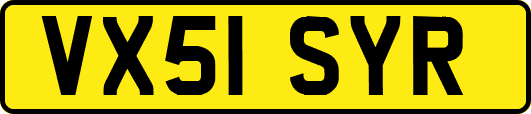 VX51 SYR